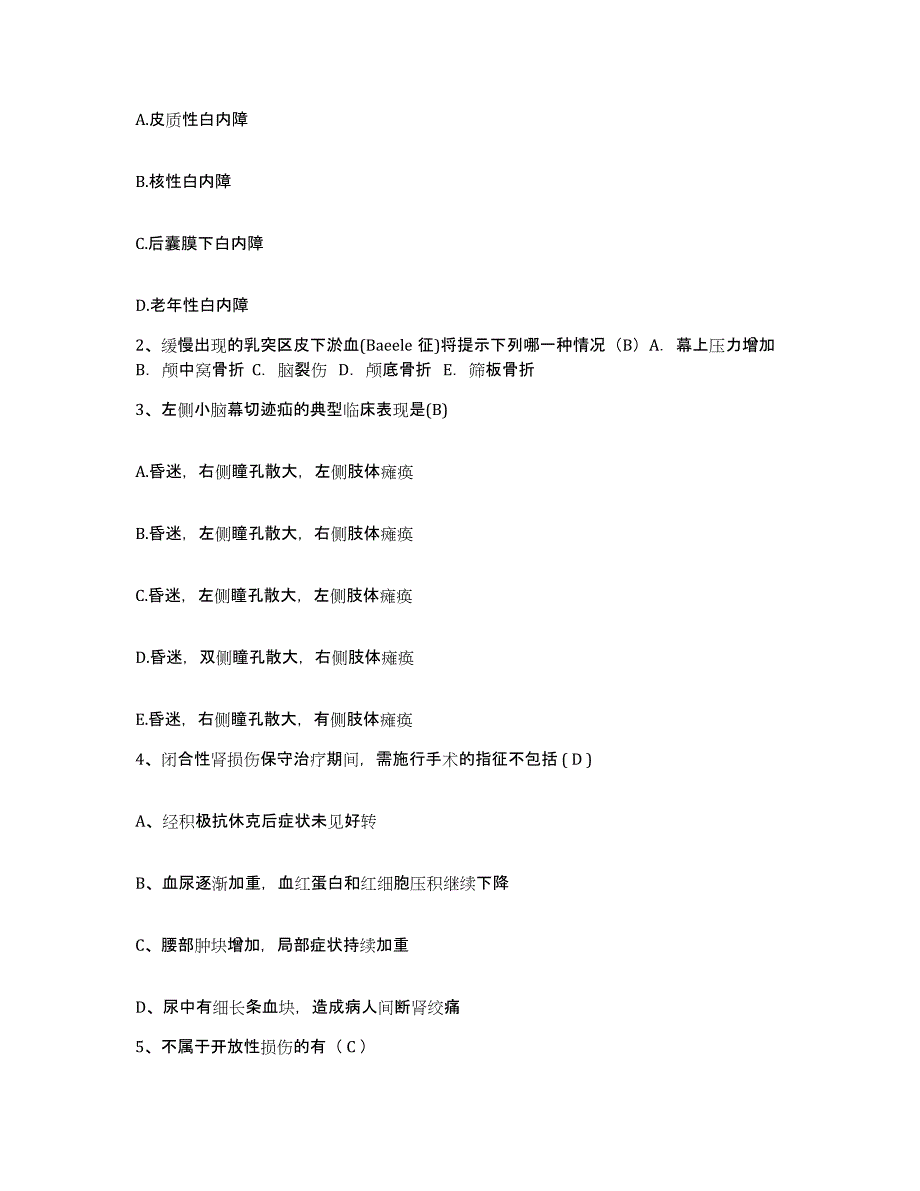 A.皮质性白内障

B.核性白内障

C.后囊膜下白内障

D.老年性白内障

2、缓慢出现的乳突区皮下淤血(Baeele 征)将提示下列哪一种情况（B）A. 幕上压力增加 B. 颅中窝骨折 C. 脑裂伤 D. 颅底骨折 E. 筛板骨折

3、左侧小脑幕切迹疝的典型临床表现是(B)

A.昏迷，右侧瞳孔散大，左侧肢体瘫痪

B.昏迷，左侧瞳孔散大，右侧肢体瘫痪

C.昏迷，左侧瞳孔散大，左侧肢体瘫痪

D.昏迷，双侧瞳孔散大，右侧肢体瘫痪

E.昏迷，右侧瞳孔散大，有侧肢体瘫痪

4、闭合性肾损伤保守治疗期间，需施行手术的指征不包括 ( D )

A、经积极抗休克后症状未见好转

B、血尿逐渐加重，血红蛋白和红细胞压积继续下降

C、腰部肿块增加，局部症状持续加重

D、尿中有细长条血块，造成病人间断肾绞痛

5、不属于开放性损伤的有（ C ）